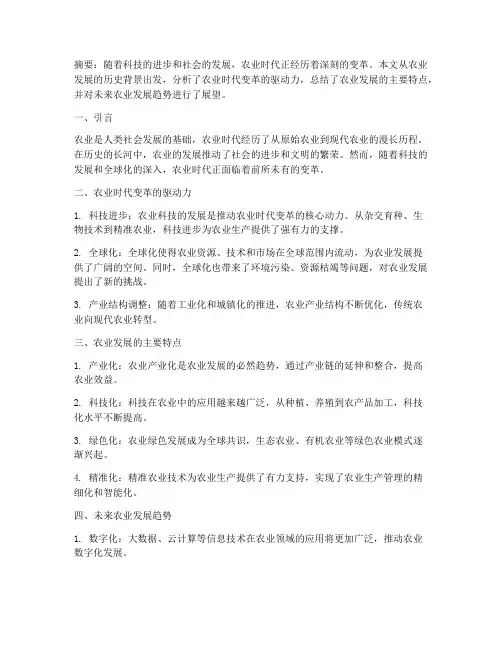 摘要：随着科技的进步和社会的发展，农业时代正经历着深刻的变革。本文从农业发展的历史背景出发，分析了农业时代变革的驱动力，总结了农业发展的主要特点，并对未来农业发展趋势进行了展望。

一、引言

农业是人类社会发展的基础，农业时代经历了从原始农业到现代农业的漫长历程。在历史的长河中，农业的发展推动了社会的进步和文明的繁荣。然而，随着科技的发展和全球化的深入，农业时代正面临着前所未有的变革。

二、农业时代变革的驱动力

1. 科技进步：农业科技的发展是推动农业时代变革的核心动力。从杂交育种、生物技术到精准农业，科技进步为农业生产提供了强有力的支撑。

2. 全球化：全球化使得农业资源、技术和市场在全球范围内流动，为农业发展提供了广阔的空间。同时，全球化也带来了环境污染、资源枯竭等问题，对农业发展提出了新的挑战。

3. 产业结构调整：随着工业化和城镇化的推进，农业产业结构不断优化，传统农业向现代农业转型。

三、农业发展的主要特点

1. 产业化：农业产业化是农业发展的必然趋势，通过产业链的延伸和整合，提高农业效益。

2. 科技化：科技在农业中的应用越来越广泛，从种植、养殖到农产品加工，科技化水平不断提高。

3. 绿色化：农业绿色发展成为全球共识，生态农业、有机农业等绿色农业模式逐渐兴起。

4. 精准化：精准农业技术为农业生产提供了有力支持，实现了农业生产管理的精细化和智能化。

四、未来农业发展趋势

1. 数字化：大数据、云计算等信息技术在农业领域的应用将更加广泛，推动农业数字化发展。